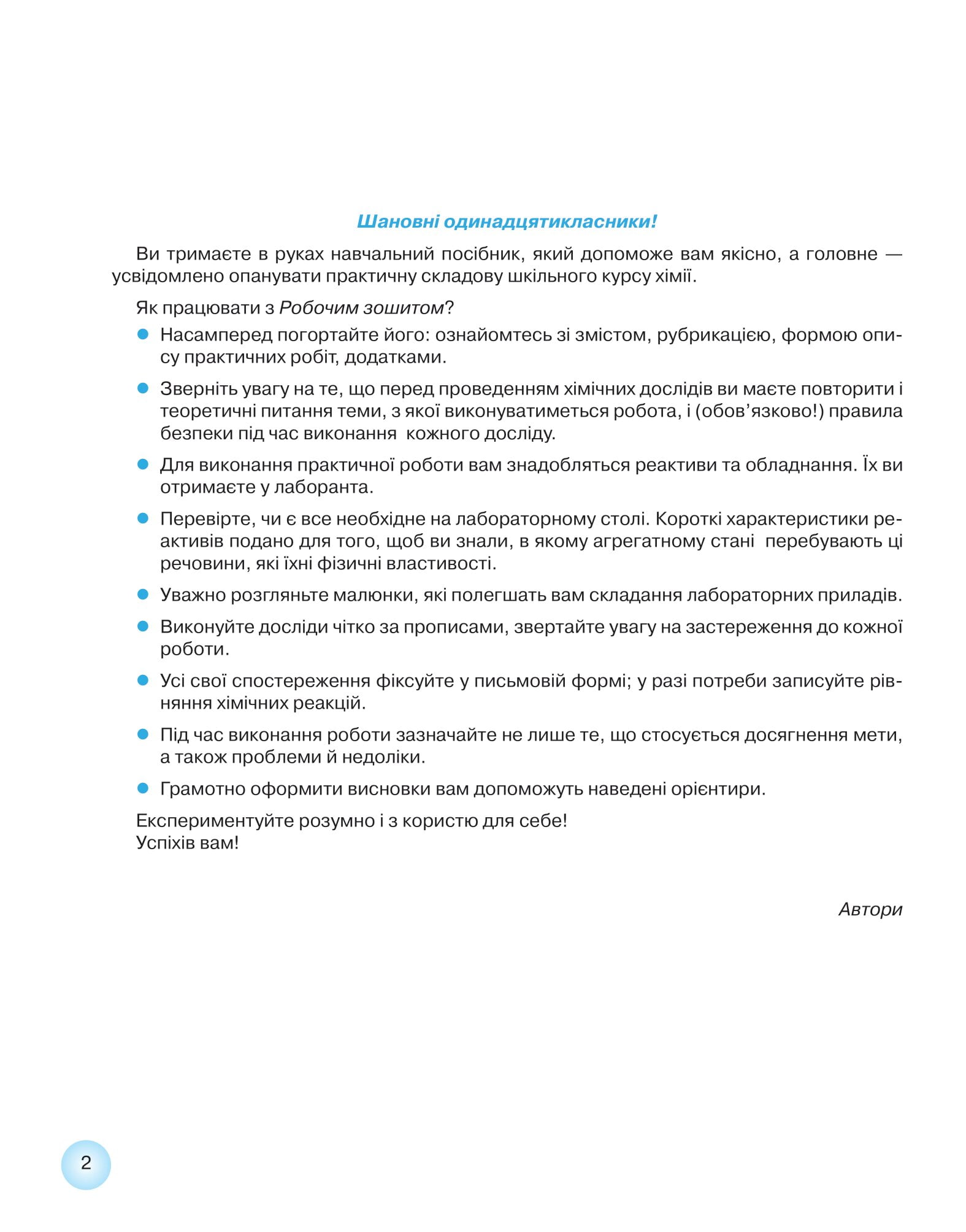 Шановні одинадцятикласники!

Ви тримаєте в руках навчальний посібник, який допоможе вам якісно, а головне — усвідомлено опанувати практичну складову шкільного курсу хімії.

Як працювати з Робочим зошитом?

• Насамперед погортайте його: ознайомтесь зі змістом, рубрикацією, формою опису практичних робіт, додатками.

• Зверніть увагу на те, що перед проведенням хімічних дослідів ви маєте повторити і теоретичні питання теми, з якої виконуватиметься робота, і (обов'язково!) правила безпеки під час виконання кожного досліду.

• Для виконання практичної роботи вам знадобляться реактиви та обладнання. Їх ви отримаєте у лаборанта.

• Перевірте, чи є все необхідне на лабораторному столі. Короткі характеристики реактивів подано для того, щоб ви знали, в якому агрегатному стані перебувають ці речовини, які їхні фізичні властивості.

• Уважно розгляньте малюнки, які полегшать вам складання лабораторних приладів.

• Виконуйте досліди чітко за прописами, звертайте увагу на застереження до кожної роботи.

• Усі свої спостереження фіксуйте у письмовій формі; у разі потреби записуйте рівняння хімічних реакцій.

• Під час виконання роботи зазначайте не лише те, що стосується досягнення мети, а також проблеми й недоліки.

• Грамотно оформити висновки вам допоможуть наведені орієнтири.

Експериментуйте розумно і з користю для себе!
Успіхів вам!

Автори

2